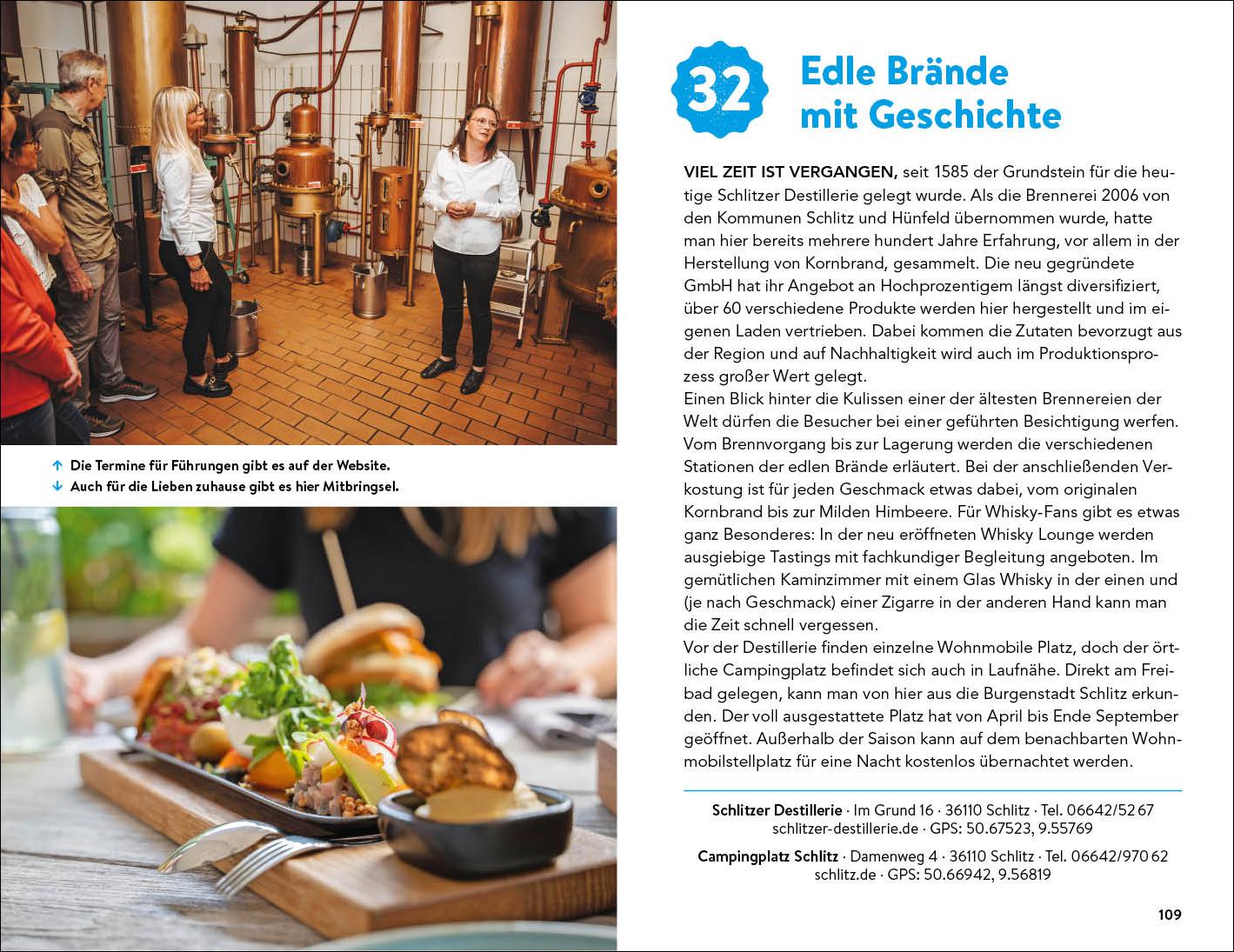 ↑ Die Termine für Führungen gibt es auf der Website.
↓ Auch für die Lieben zuhause gibt es hier Mitbringsel.

32

Edle Brände mit Geschichte

VIEL ZEIT IST VERGANGEN, seit 1585 der Grundstein für die heutige Schlitzer Destillerie gelegt wurde. Als die Brennerei 2006 von den Kommunen Schlitz und Hünfeld übernommen wurde, hatte man hier bereits mehrere hundert Jahre Erfahrung, vor allem in der Herstellung von Kornbrand, gesammelt. Die neu gegründete GmbH hat ihr Angebot an Hochprozentigem längst diversifiziert, über 60 verschiedene Produkte werden hier hergestellt und im eigenen Laden vertrieben. Dabei kommen die Zutaten bevorzugt aus der Region und auf Nachhaltigkeit wird auch im Produktionsprozess großer Wert gelegt.
Einen Blick hinter die Kulissen einer der ältesten Brennereien der Welt dürfen die Besucher bei einer geführten Besichtigung werfen. Vom Brennvorgang bis zur Lagerung werden die verschiedenen Stationen der edlen Brände erläutert. Bei der anschließenden Verkostung ist für jeden Geschmack etwas dabei, vom originalen Kornbrand bis zur Milden Himbeere. Für Whisky-Fans gibt es etwas ganz Besonderes: In der neu eröffneten Whisky Lounge werden ausgiebige Tastings mit fachkundiger Begleitung angeboten. Im gemütlichen Kaminzimmer mit einem Glas Whisky in der einen und (je nach Geschmack) einer Zigarre in der anderen Hand kann man die Zeit schnell vergessen.
Vor der Destillerie finden einzelne Wohnmobile Platz, doch der örtliche Campingplatz befindet sich auch in Laufnähe. Direkt am Freibad gelegen, kann man von hier aus die Burgenstadt Schlitz erkunden. Der voll ausgestattete Platz hat von April bis Ende September geöffnet. Außerhalb der Saison kann auf dem benachbarten Wohnmobilstellplatz für eine Nacht kostenlos übernachtet werden.

Schlitzer Destillerie · Im Grund 16 · 36110 Schlitz · Tel. 06642/52 67
schlitzer-destillerie.de · GPS: 50.67523, 9.55769

Campingplatz Schlitz · Damenweg 4 · 36110 Schlitz · Tel. 06642/970 62
schlitz.de · GPS: 50.66942, 9.56819

109